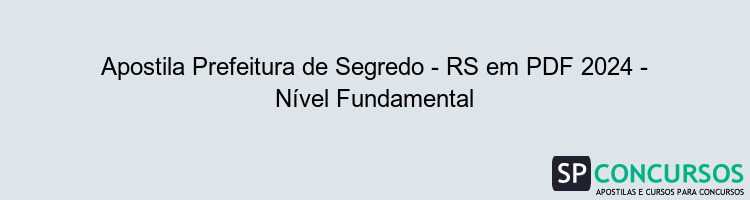 Apostila Prefeitura de Segredo - RS em PDF 2024 - Nível Fundamental

SP CONCURSOS
APOSTILAS E CURSOS PARA CONCURSOS